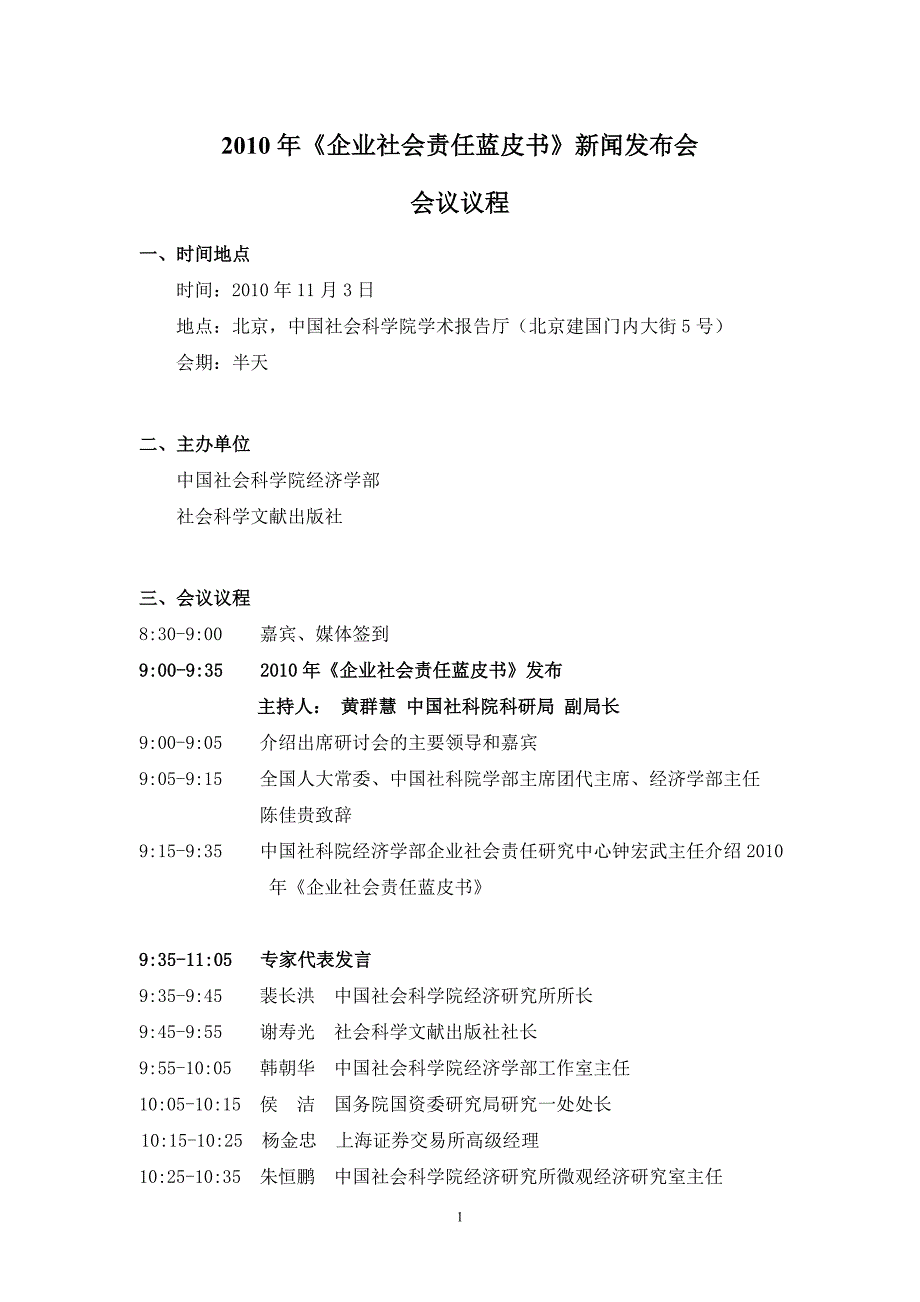 2010 年《企业社会责任蓝皮书》新闻发布会

会议议程

一、时间地点

时间：2010 年 11 月 3 日

地点：北京，中国社会科学院学术报告厅（北京建国门内大街 5 号）

会期：半天

二、主办单位

中国社会科学院经济学部

社会科学文献出版社

三、会议议程

8:30-9:00　嘉宾、媒体签到

9:00-9:35　2010 年《企业社会责任蓝皮书》发布

主持人：　黄群慧 中国社科院科研局 副局长

9:00-9:05　介绍出席研讨会的主要领导和嘉宾

9:05-9:15　全国人大常委、中国社科院学部主席团代主席、经济学部主任陈佳贵致辞

9:15-9:35　中国社科院经济学部企业社会责任研究中心钟宏武主任介绍 2010 年《企业社会责任蓝皮书》

9:35-11:05　专家代表发言

9:35-9:45　裴长洪　中国社会科学院经济研究所所长

9:45-9:55　谢寿光　社会科学文献出版社社长

9:55-10:05　韩朝华　中国社会科学院经济学部工作室主任

10:05-10:15　侯　洁　国务院国资委研究局研究一处处长

10:15-10:25　杨金忠　上海证券交易所高级经理

10:25-10:35　朱恒鹏　中国社会科学院经济研究所微观经济研究室主任

1